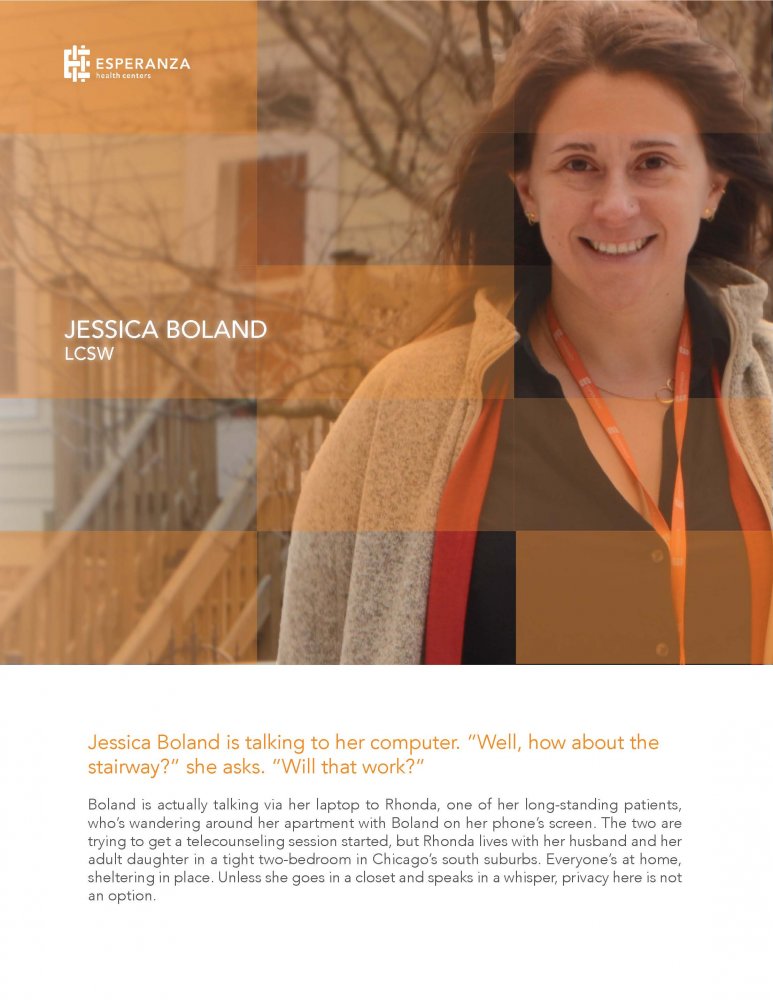 ESPERANZA
health centers

JESSICA BOLAND
LCSW

Jessica Boland is talking to her computer. "Well, how about the stairway?" she asks. "Will that work?"

Boland is actually talking via her laptop to Rhonda, one of her long-standing patients, who's wandering around her apartment with Boland on her phone's screen. The two are trying to get a telecounseling session started, but Rhonda lives with her husband and her adult daughter in a tight two-bedroom in Chicago's south suburbs. Everyone's at home, sheltering in place. Unless she goes in a closet and speaks in a whisper, privacy here is not an option.